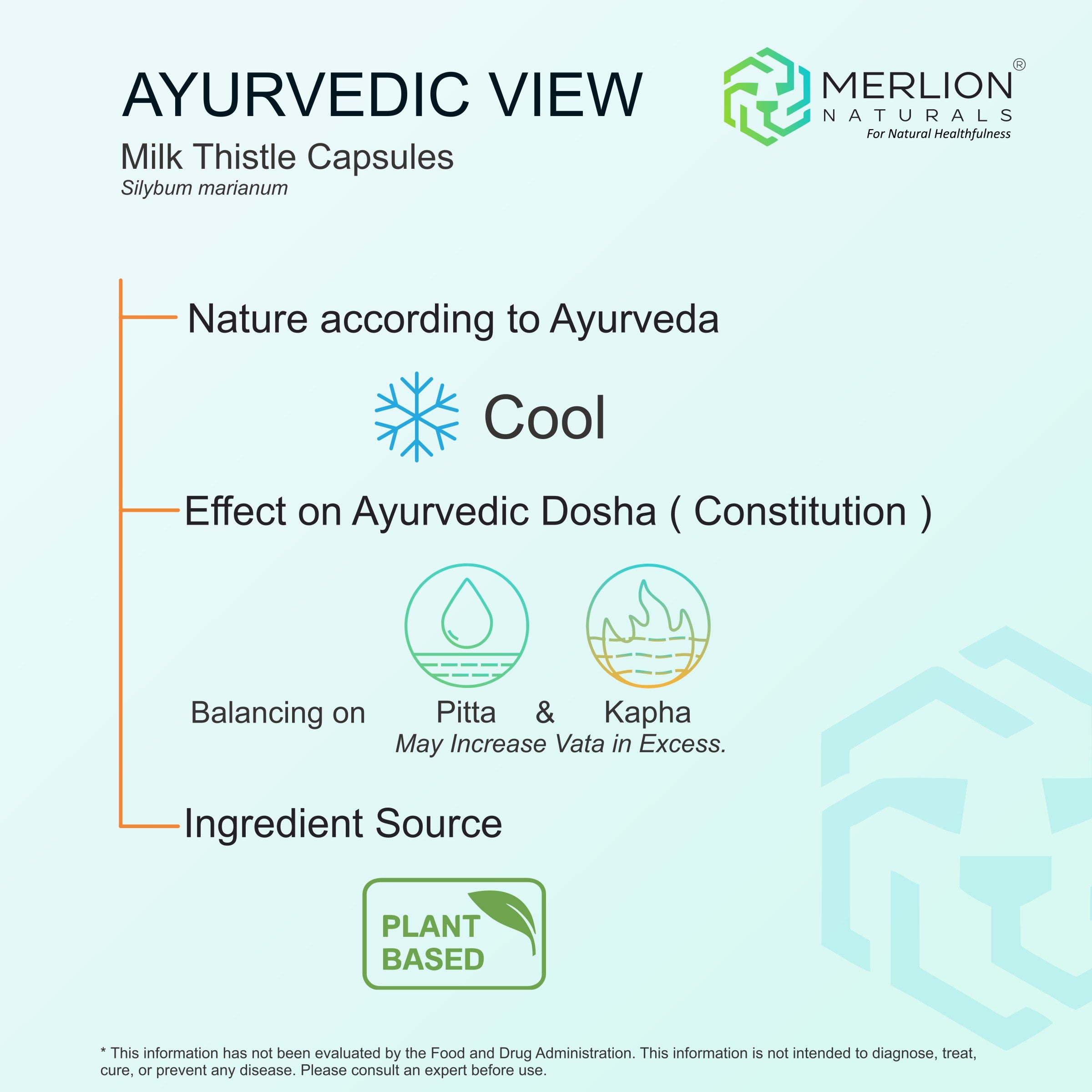 AYURVEDIC VIEW

Milk Thistle Capsules
Silybum marianum

MERLION®
NATURALS
For Natural Healthfulness

Nature according to Ayurveda

Cool

Effect on Ayurvedic Dosha ( Constitution )

Balancing on Pitta & Kapha
May Increase Vata in Excess.

Ingredient Source

PLANT
BASED

* This information has not been evaluated by the Food and Drug Administration. This information is not intended to diagnose, treat, cure, or prevent any disease. Please consult an expert before use.